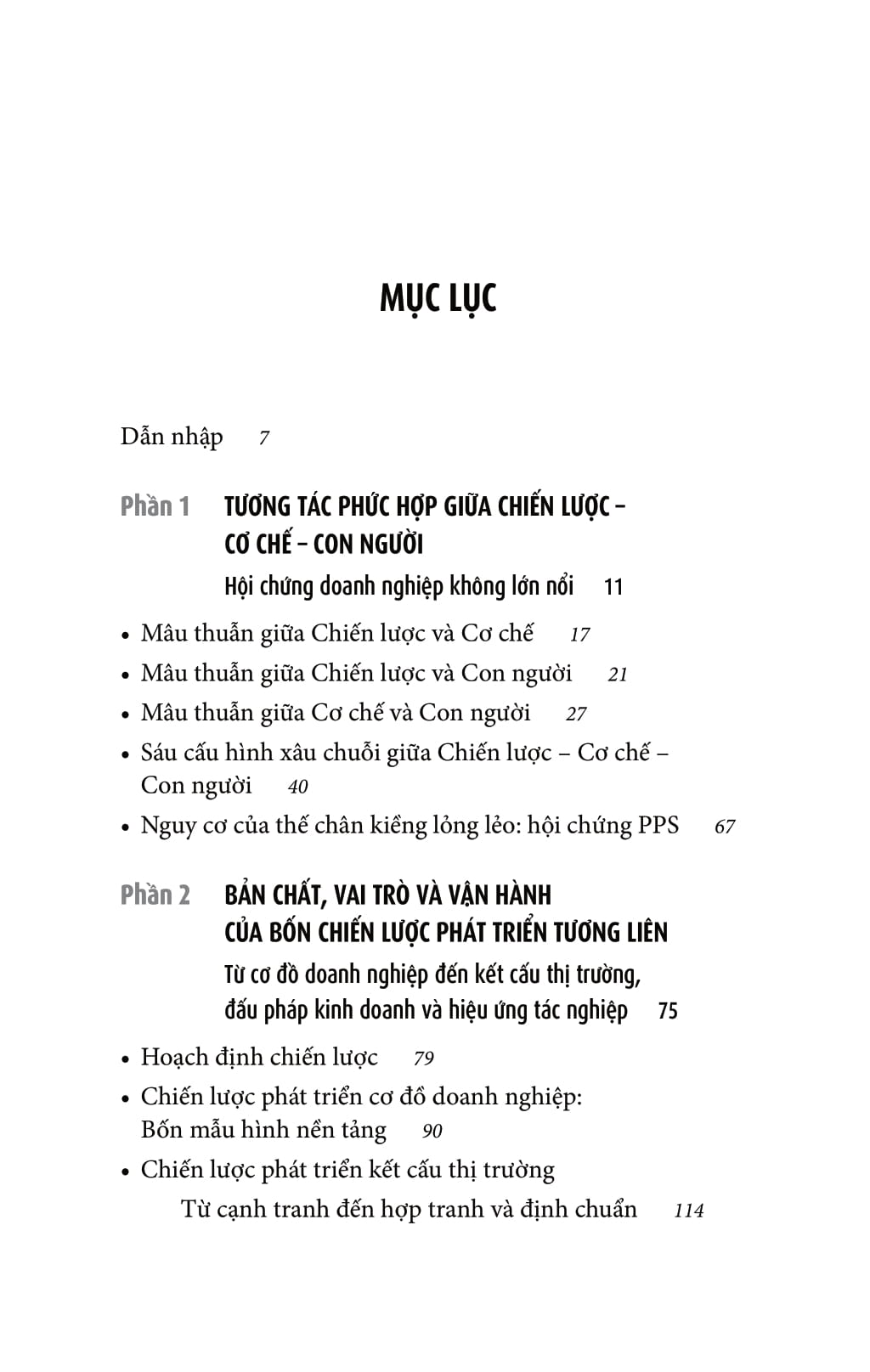 MỤC LỤC

Dẫn nhập 7

Phần 1 TƯƠNG TÁC PHỨC HỢP GIỮA CHIẾN LƯỢC – CƠ CHẾ – CON NGƯỜI

Hội chứng doanh nghiệp không lớn nổi 11

• Mâu thuẫn giữa Chiến lược và Cơ chế 17
• Mâu thuẫn giữa Chiến lược và Con người 21
• Mâu thuẫn giữa Cơ chế và Con người 27
• Sáu cấu hình xâu chuỗi giữa Chiến lược – Cơ chế – Con người 40
• Nguy cơ của thế chân kiềng lỏng lẻo: hội chứng PPS 67

Phần 2 BẢN CHẤT, VAI TRÒ VÀ VẬN HÀNH CỦA BỐN CHIẾN LƯỢC PHÁT TRIỂN TƯƠNG LIÊN

Từ cơ đồ doanh nghiệp đến kết cấu thị trường, đấu pháp kinh doanh và hiệu ứng tác nghiệp 75

• Hoạch định chiến lược 79
• Chiến lược phát triển cơ đồ doanh nghiệp: Bốn mẫu hình nền tảng 90
• Chiến lược phát triển kết cấu thị trường
Từ cạnh tranh đến hợp tranh và định chuẩn 114